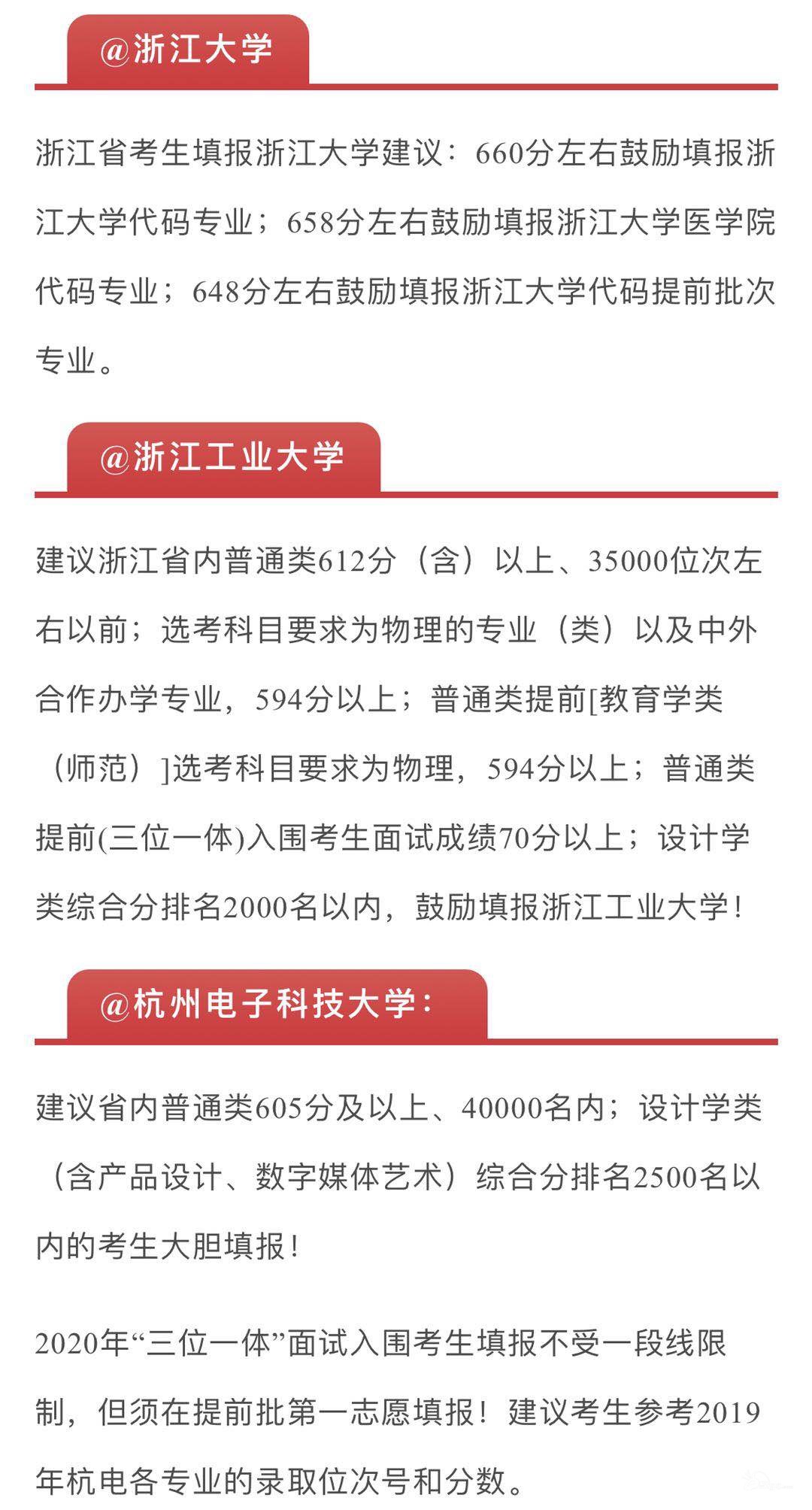 @浙江大学

浙江省考生填报浙江大学建议：660分左右鼓励填报浙江大学代码专业；658分左右鼓励填报浙江大学医学院代码专业；648分左右鼓励填报浙江大学代码提前批次专业。

@浙江工业大学

建议浙江省内普通类612分（含）以上、35000位次左右以前；选考科目要求为物理的专业（类）以及中外合作办学专业，594分以上；普通类提前[教育学类（师范）]选考科目要求为物理，594分以上；普通类提前(三位一体)入围考生面试成绩70分以上；设计学类综合分排名2000名以内，鼓励填报浙江工业大学！

@杭州电子科技大学：

建议省内普通类605分及以上、40000名内；设计学类（含产品设计、数字媒体艺术）综合分排名2500名以内的考生大胆填报！

2020年“三位一体”面试入围考生填报不受一段线限制，但须在提前批第一志愿填报！建议考生参考2019年杭电各专业的录取位次号和分数。